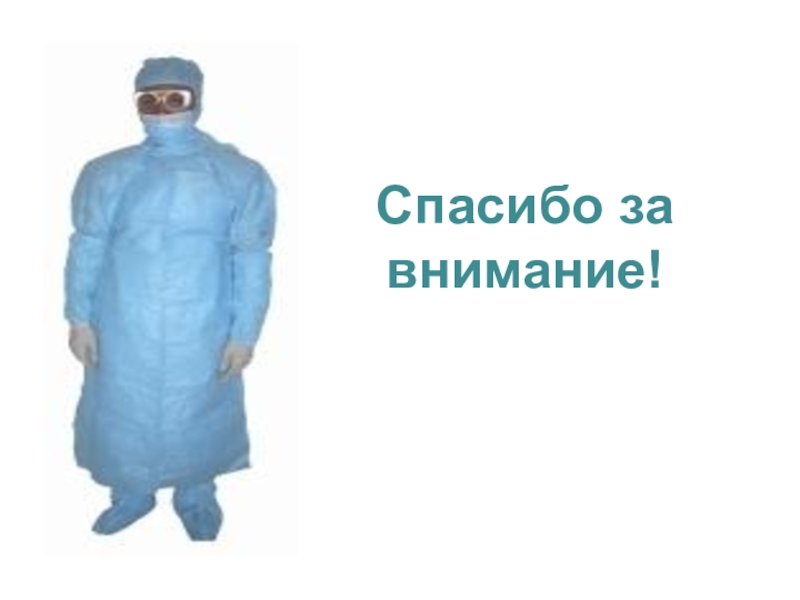 Спасибо за внимание!